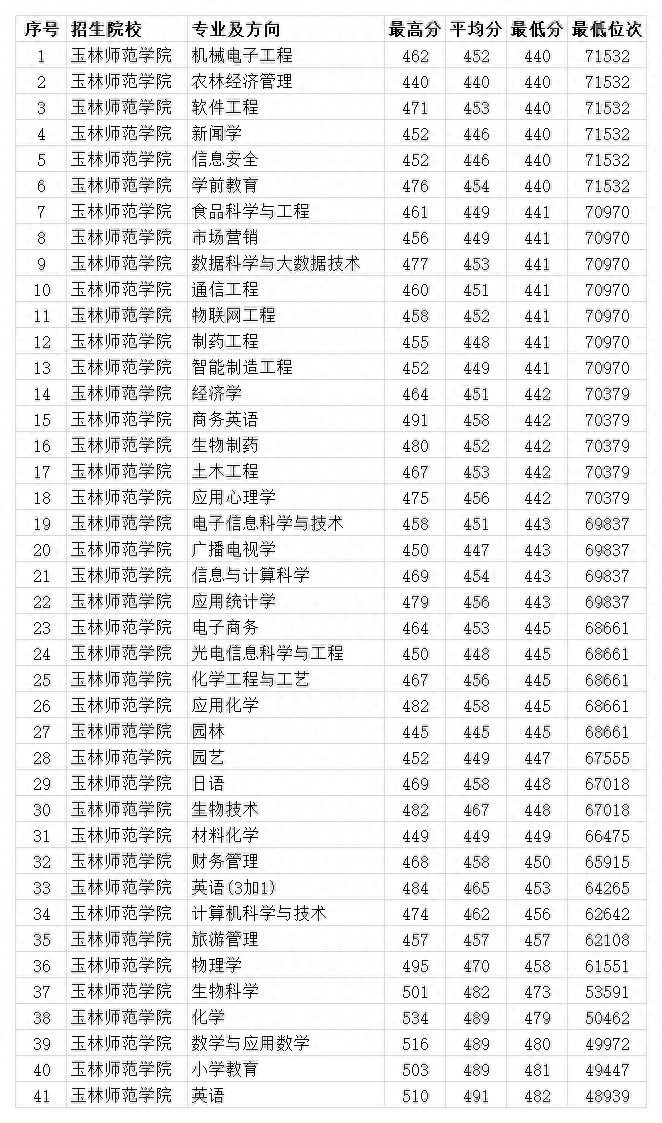 | 序号 | 招生院校 | 专业及方向 | 最高分 | 平均分 | 最低分 | 最低位次 |
|---|---|---|---|---|---|---|
| 1 | 玉林师范学院 | 机械电子工程 | 462 | 452 | 440 | 71532 |
| 2 | 玉林师范学院 | 农林经济管理 | 440 | 440 | 440 | 71532 |
| 3 | 玉林师范学院 | 软件工程 | 471 | 453 | 440 | 71532 |
| 4 | 玉林师范学院 | 新闻学 | 452 | 446 | 440 | 71532 |
| 5 | 玉林师范学院 | 信息安全 | 452 | 446 | 440 | 71532 |
| 6 | 玉林师范学院 | 学前教育 | 476 | 454 | 440 | 71532 |
| 7 | 玉林师范学院 | 食品科学与工程 | 461 | 449 | 441 | 70970 |
| 8 | 玉林师范学院 | 市场营销 | 456 | 449 | 441 | 70970 |
| 9 | 玉林师范学院 | 数据科学与大数据技术 | 477 | 453 | 441 | 70970 |
| 10 | 玉林师范学院 | 通信工程 | 460 | 451 | 441 | 70970 |
| 11 | 玉林师范学院 | 物联网工程 | 458 | 452 | 441 | 70970 |
| 12 | 玉林师范学院 | 制药工程 | 455 | 448 | 441 | 70970 |
| 13 | 玉林师范学院 | 智能制造工程 | 452 | 449 | 441 | 70970 |
| 14 | 玉林师范学院 | 经济学 | 464 | 451 | 442 | 70379 |
| 15 | 玉林师范学院 | 商务英语 | 491 | 458 | 442 | 70379 |
| 16 | 玉林师范学院 | 生物制药 | 480 | 452 | 442 | 70379 |
| 17 | 玉林师范学院 | 土木工程 | 467 | 453 | 442 | 70379 |
| 18 | 玉林师范学院 | 应用心理学 | 475 | 456 | 442 | 70379 |
| 19 | 玉林师范学院 | 电子信息科学与技术 | 458 | 451 | 443 | 69837 |
| 20 | 玉林师范学院 | 广播电视学 | 450 | 447 | 443 | 69837 |
| 21 | 玉林师范学院 | 信息与计算科学 | 469 | 454 | 443 | 69837 |
| 22 | 玉林师范学院 | 应用统计学 | 479 | 456 | 443 | 69837 |
| 23 | 玉林师范学院 | 电子商务 | 464 | 453 | 445 | 68661 |
| 24 | 玉林师范学院 | 光电信息科学与工程 | 450 | 448 | 445 | 68661 |
| 25 | 玉林师范学院 | 化学工程与工艺 | 467 | 456 | 445 | 68661 |
| 26 | 玉林师范学院 | 应用化学 | 482 | 458 | 445 | 68661 |
| 27 | 玉林师范学院 | 园林 | 445 | 445 | 445 | 68661 |
| 28 | 玉林师范学院 | 园艺 | 452 | 449 | 447 | 67555 |
| 29 | 玉林师范学院 | 日语 | 469 | 458 | 448 | 67018 |
| 30 | 玉林师范学院 | 生物技术 | 482 | 467 | 448 | 67018 |
| 31 | 玉林师范学院 | 材料化学 | 449 | 449 | 449 | 66475 |
| 32 | 玉林师范学院 | 财务管理 | 468 | 458 | 450 | 65915 |
| 33 | 玉林师范学院 | 英语(3加1) | 484 | 465 | 453 | 64265 |
| 34 | 玉林师范学院 | 计算机科学与技术 | 474 | 462 | 456 | 62642 |
| 35 | 玉林师范学院 | 旅游管理 | 457 | 457 | 457 | 62108 |
| 36 | 玉林师范学院 | 物理学 | 495 | 470 | 458 | 61551 |
| 37 | 玉林师范学院 | 生物科学 | 501 | 482 | 473 | 53591 |
| 38 | 玉林师范学院 | 化学 | 534 | 489 | 479 | 50462 |
| 39 | 玉林师范学院 | 数学与应用数学 | 516 | 489 | 480 | 49972 |
| 40 | 玉林师范学院 | 小学教育 | 503 | 489 | 481 | 49447 |
| 41 | 玉林师范学院 | 英语 | 510 | 491 | 482 | 48939 |